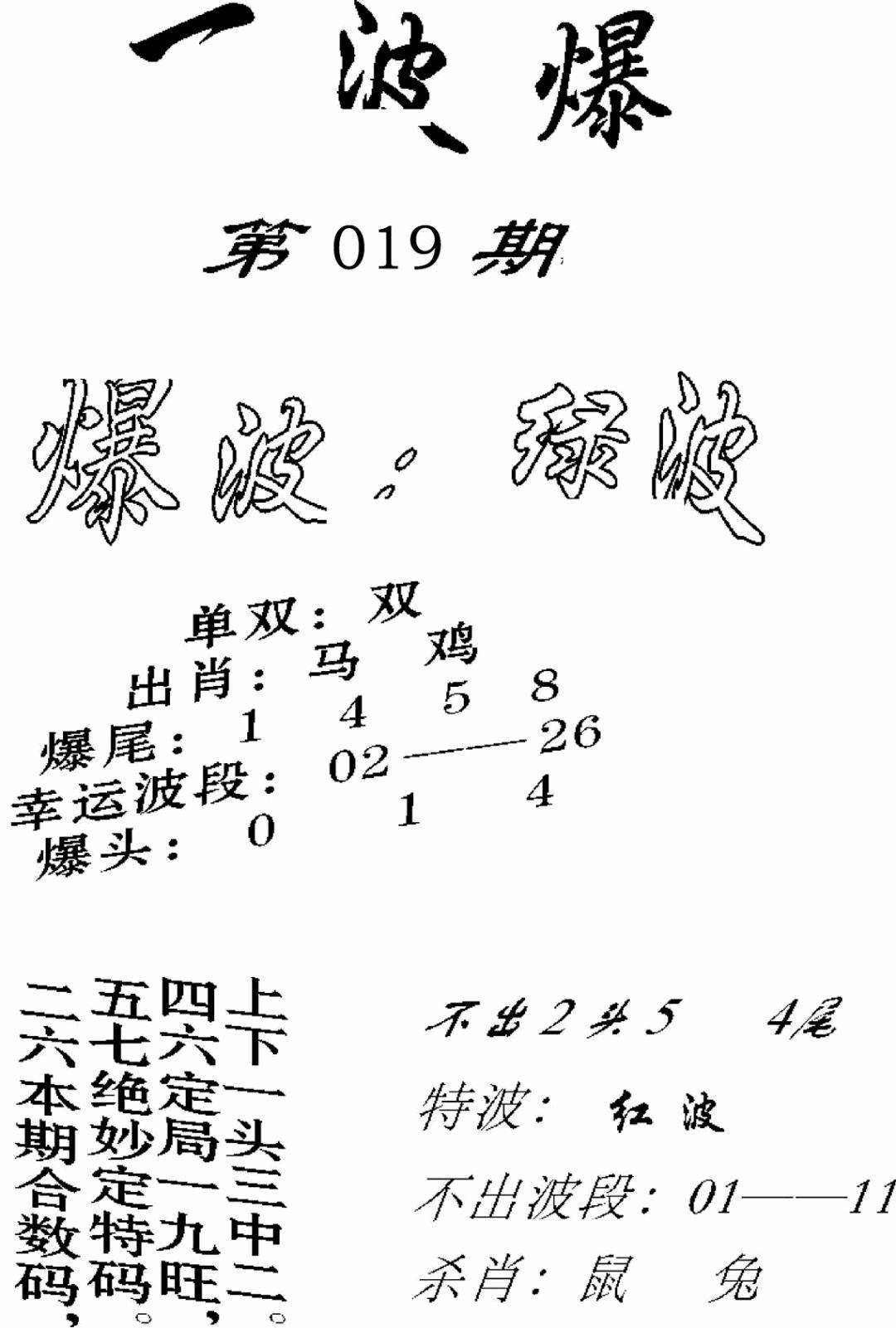 一波爆

第019期

爆波：绿波

单双：双
出肖：马 鸡
爆尾：1 4 5 8
幸运波段：02——26
爆头：0 1 4

上下一头三中二。
四六定局一九旺，
五七绝妙定特码。
二六本期合数码，

不出2头5 4尾

特波：红波

不出波段：01——11

杀肖：鼠 兔